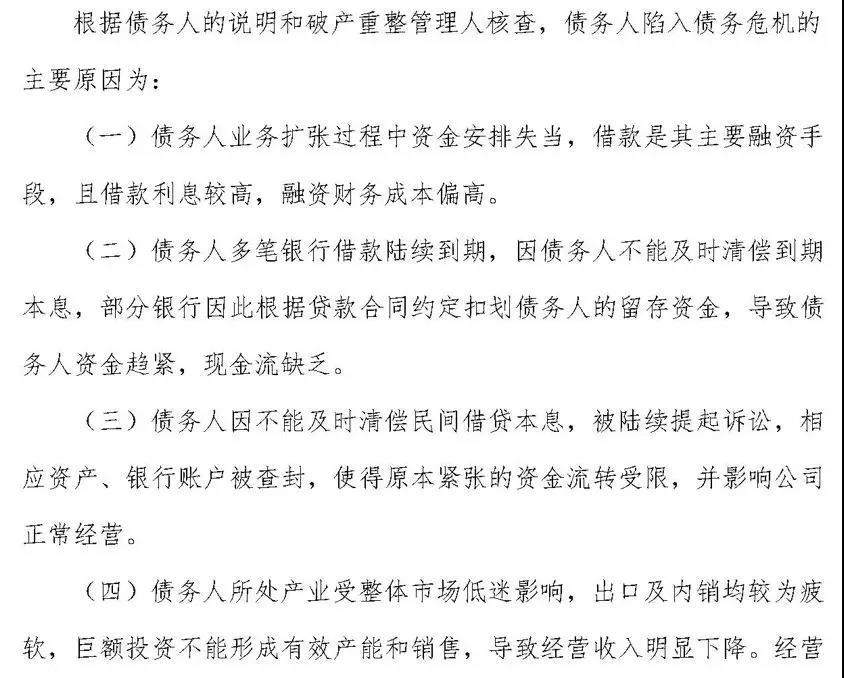 根据债务人的说明和破产重整管理人核查，债务人陷入债务危机的主要原因为：

（一）债务人业务扩张过程中资金安排失当，借款是其主要融资手段，且借款利息较高，融资财务成本偏高。

（二）债务人多笔银行借款陆续到期，因债务人不能及时清偿到期本息，部分银行因此根据贷款合同约定扣划债务人的留存资金，导致债务人资金趋紧，现金流缺乏。

（三）债务人因不能及时清偿民间借贷本息，被陆续提起诉讼，相应资产、银行账户被查封，使得原本紧张的资金流转受限，并影响公司正常经营。

（四）债务人所处产业受整体市场低迷影响，出口及内销均较为疲软，巨额投资不能形成有效产能和销售，导致经营收入明显下降。经营